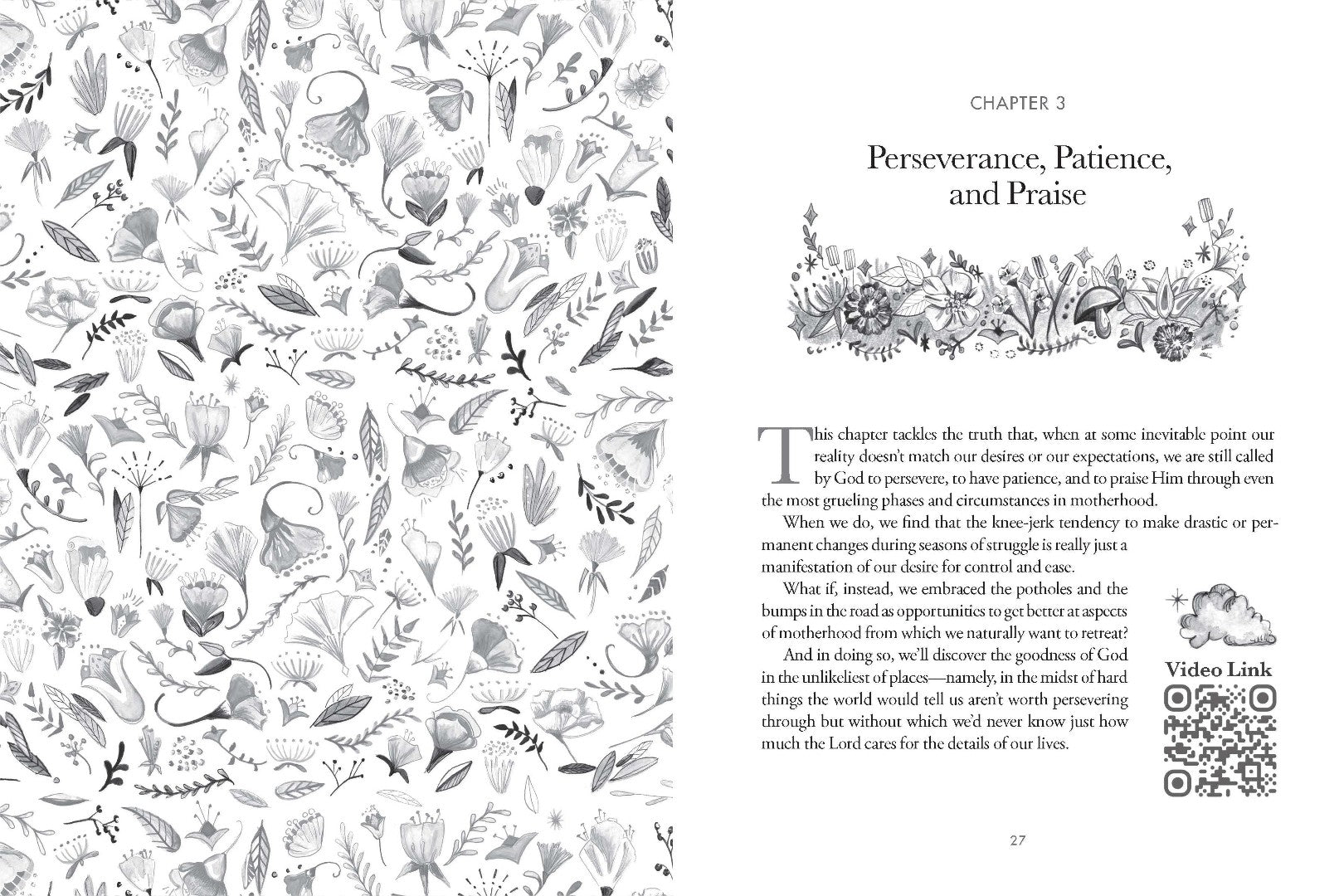 CHAPTER 3

Perseverance, Patience, and Praise

This chapter tackles the truth that, when at some inevitable point our reality doesn't match our desires or our expectations, we are still called by God to persevere, to have patience, and to praise Him through even the most grueling phases and circumstances in motherhood.

When we do, we find that the knee-jerk tendency to make drastic or permanent changes during seasons of struggle is really just a manifestation of our desire for control and ease.

What if, instead, we embraced the potholes and the bumps in the road as opportunities to get better at aspects of motherhood from which we naturally want to retreat?

And in doing so, we'll discover the goodness of God in the unlikeliest of places—namely, in the midst of hard things the world would tell us aren't worth persevering through but without which we'd never know just how much the Lord cares for the details of our lives.

Video Link

27